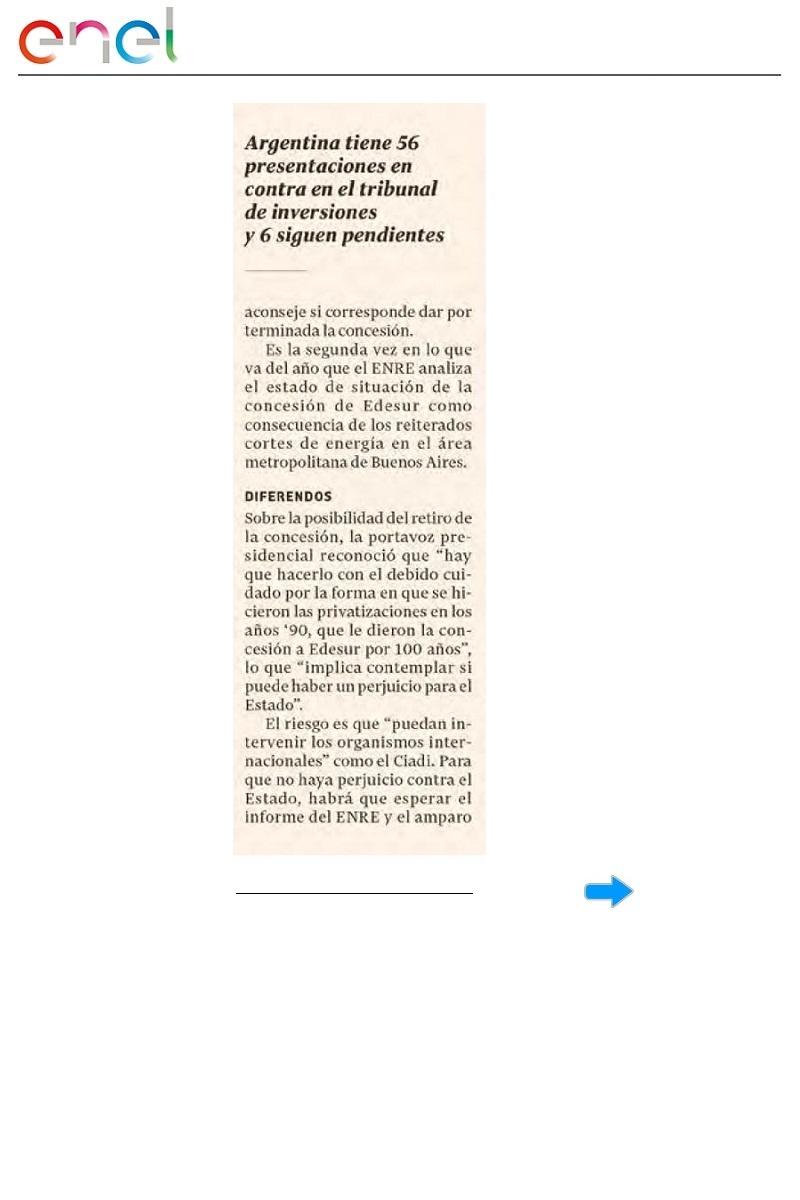 enel

Argentina tiene 56 presentaciones en contra en el tribunal de inversiones y 6 siguen pendientes

aconseje si corresponde dar por terminada la concesión.

Es la segunda vez en lo que va del año que el ENRE analiza el estado de situación de la concesión de Edesur como consecuencia de los reiterados cortes de energía en el área metropolitana de Buenos Aires.

DIFERENDOS

Sobre la posibilidad del retiro de la concesión, la portavoz presidencial reconoció que "hay que hacerlo con el debido cuidado por la forma en que se hicieron las privatizaciones en los años '90, que le dieron la concesión a Edesur por 100 años", lo que "implica contemplar si puede haber un perjuicio para el Estado".

El riesgo es que "puedan intervenir los organismos internacionales" como el Ciadi. Para que no haya perjuicio contra el Estado, habrá que esperar el informe del ENRE y el amparo